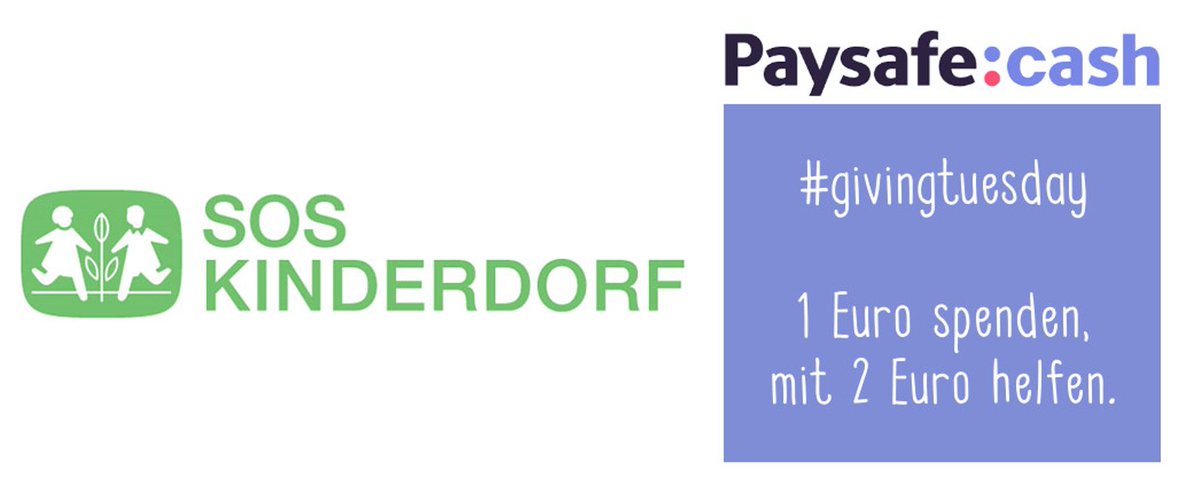 SOS KINDERDORF

Paysafe:cash

#givingtuesday

1 Euro spenden, mit 2 Euro helfen.